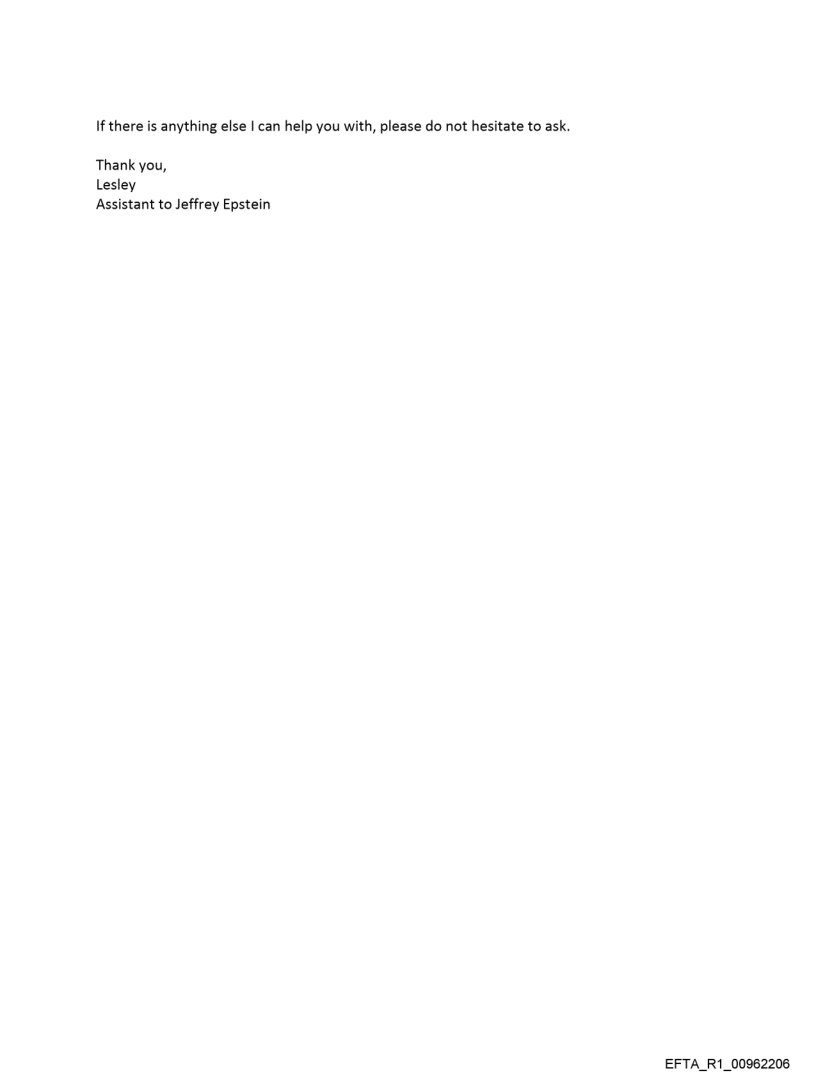 If there is anything else I can help you with, please do not hesitate to ask.

Thank you,
Lesley
Assistant to Jeffrey Epstein

EFTA_R1_00962206